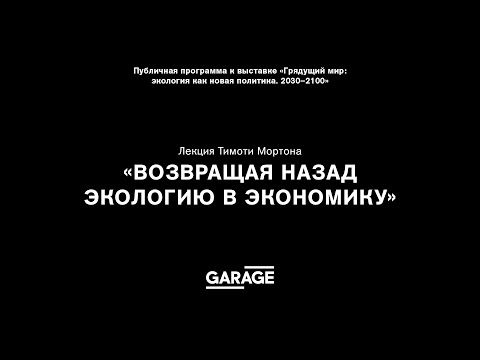 Публичная программа к выставке «Грядущий мир: экология как новая политика. 2030–2100»

Лекция Тимоти Мортона
«ВОЗВРАЩАЯ НАЗАД ЭКОЛОГИЮ В ЭКОНОМИКУ»

GARAGE